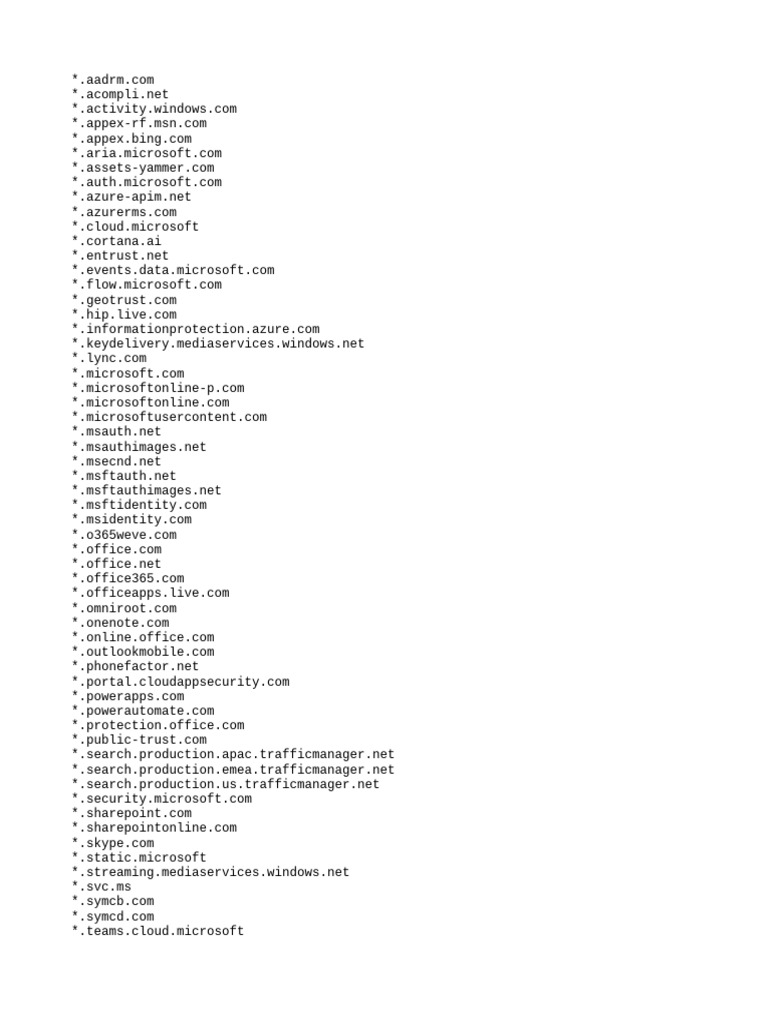 *.aadrm.com
*.acompli.net
*.activity.windows.com
*.appex-rf.msn.com
*.appex.bing.com
*.aria.microsoft.com
*.assets-yammer.com
*.auth.microsoft.com
*.azure-apim.net
*.azurerms.com
*.cloud.microsoft
*.cortana.ai
*.entrust.net
*.events.data.microsoft.com
*.flow.microsoft.com
*.geotrust.com
*.hip.live.com
*.informationprotection.azure.com
*.keydelivery.mediaservices.windows.net
*.lync.com
*.microsoft.com
*.microsoftonline-p.com
*.microsoftonline.com
*.microsoftusercontent.com
*.msauth.net
*.msauthimages.net
*.msecnd.net
*.msftauth.net
*.msftauthimages.net
*.msftidentity.com
*.msidentity.com
*.o365weve.com
*.office.com
*.office.net
*.office365.com
*.officeapps.live.com
*.omniroot.com
*.onenote.com
*.online.office.com
*.outlookmobile.com
*.phonefactor.net
*.portal.cloudappsecurity.com
*.powerapps.com
*.powerautomate.com
*.protection.office.com
*.public-trust.com
*.search.production.apac.trafficmanager.net
*.search.production.emea.trafficmanager.net
*.search.production.us.trafficmanager.net
*.security.microsoft.com
*.sharepoint.com
*.sharepointonline.com
*.skype.com
*.static.microsoft
*.streaming.mediaservices.windows.net
*.svc.ms
*.symcb.com
*.symcd.com
*.teams.cloud.microsoft